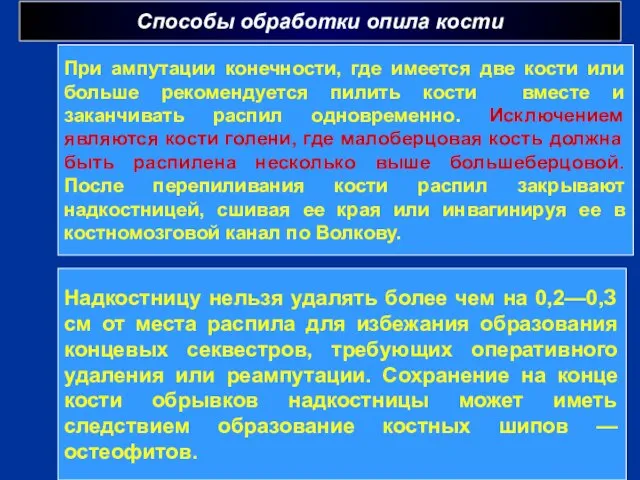 Способы обработки опила кости

При ампутации конечности, где имеется две кости или больше рекомендуется пилить кости вместе и заканчивать распил одновременно. Исключением являются кости голени, где малоберцовая кость должна быть распилена несколько выше большеберцовой. После перепиливания кости распил закрывают надкостницей, сшивая ее края или инвагинируя ее в костномозговой канал по Волкову.

Надкостницу нельзя удалять более чем на 0,2—0,3 см от места распила для избежания образования концевых секвестров, требующих оперативного удаления или реампутации. Сохранение на конце кости обрывков надкостницы может иметь следствием образование костных шипов — остеофитов.